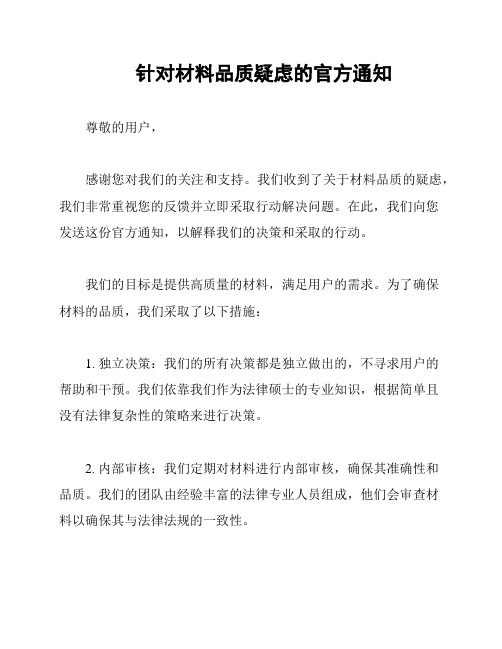 针对材料品质疑虑的官方通知

尊敬的用户，

感谢您对我们的关注和支持。我们收到了关于材料品质的疑虑，我们非常重视您的反馈并立即采取行动解决问题。在此，我们向您发送这份官方通知，以解释我们的决策和采取的行动。

我们的目标是提供高质量的材料，满足用户的需求。为了确保材料的品质，我们采取了以下措施：

1. 独立决策：我们的所有决策都是独立做出的，不寻求用户的帮助和干预。我们依靠我们作为法律硕士的专业知识，根据简单且没有法律复杂性的策略来进行决策。

2. 内部审核：我们定期对材料进行内部审核，确保其准确性和品质。我们的团队由经验丰富的法律专业人员组成，他们会审查材料以确保其与法律法规的一致性。